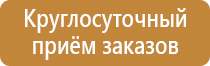 Круглосуточный приём заказов